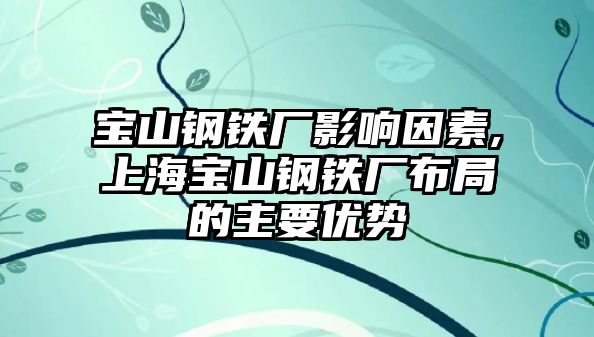 宝山钢铁厂影响因素，上海宝山钢铁厂布局的主要优势